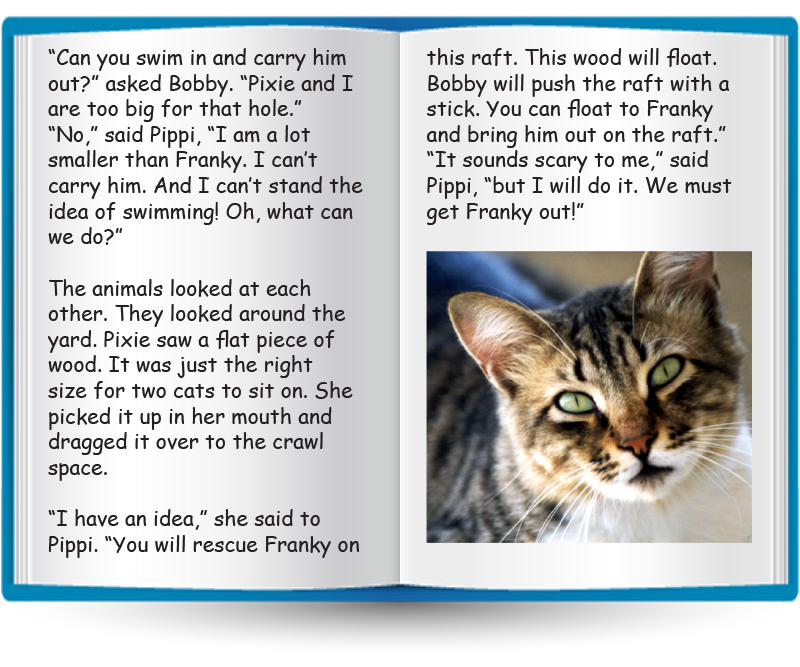 "Can you swim in and carry him out?" asked Bobby. "Pixie and I are too big for that hole."

"No," said Pippi, "I am a lot smaller than Franky. I can't carry him. And I can't stand the idea of swimming! Oh, what can we do?"

The animals looked at each other. They looked around the yard. Pixie saw a flat piece of wood. It was just the right size for two cats to sit on. She picked it up in her mouth and dragged it over to the crawl space.

"I have an idea," she said to Pippi. "You will rescue Franky on this raft. This wood will float. Bobby will push the raft with a stick. You can float to Franky and bring him out on the raft."

"It sounds scary to me," said Pippi, "but I will do it. We must get Franky out!"